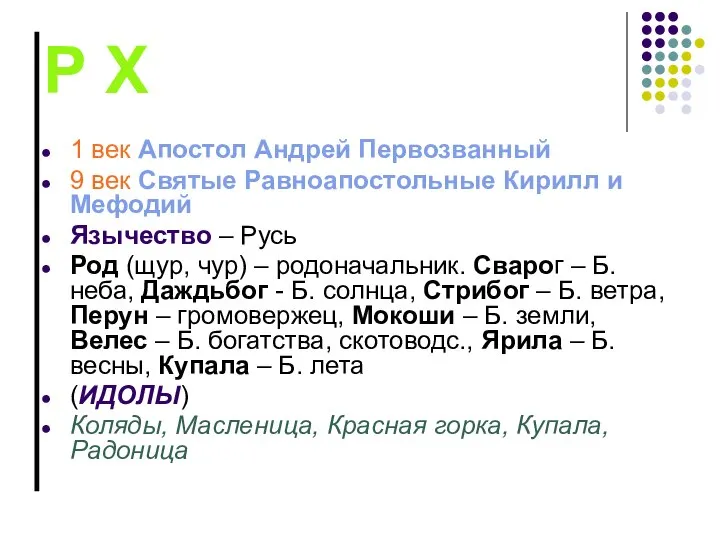 Р Х

- 1 век Апостол Андрей Первозванный
- 9 век Святые Равноапостольные Кирилл и Мефодий
- Язычество – Русь
- Род (щур, чур) – родоначальник. Сварог – Б. неба, Даждьбог - Б. солнца, Стрибог – Б. ветра, Перун – громовержец, Мокоши – Б. земли, Велес – Б. богатства, скотоводс., Ярила – Б. весны, Купала – Б. лета
- (ИДОЛЫ)
- Коляды, Масленица, Красная горка, Купала, Радоница